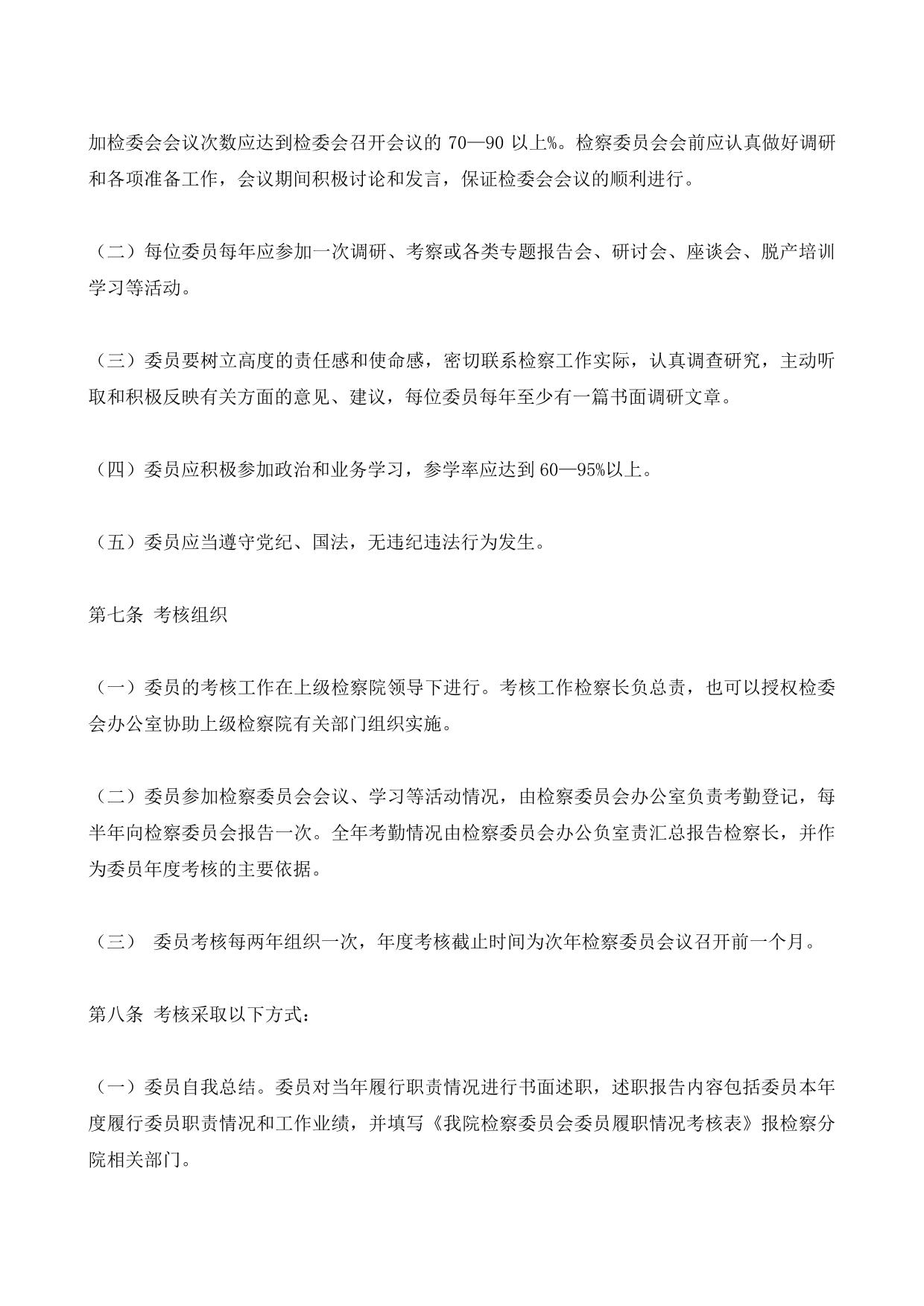 加检委会会议次数应达到检委会召开会议的 70—90 以上%。检察委员会会前应认真做好调研和各项准备工作，会议期间积极讨论和发言，保证检委会会议的顺利进行。

（二）每位委员每年应参加一次调研、考察或各类专题报告会、研讨会、座谈会、脱产培训学习等活动。

（三）委员要树立高度的责任感和使命感，密切联系检察工作实际，认真调查研究，主动听取和积极反映有关方面的意见、建议，每位委员每年至少有一篇书面调研文章。

（四）委员应积极参加政治和业务学习，参学率应达到 60—95%以上。

（五）委员应当遵守党纪、国法，无违纪违法行为发生。

第七条 考核组织

（一）委员的考核工作在上级检察院领导下进行。考核工作检察长负总责，也可以授权检委会办公室协助上级检察院有关部门组织实施。

（二）委员参加检察委员会会议、学习等活动情况，由检察委员会办公室负责考勤登记，每半年向检察委员会报告一次。全年考勤情况由检察委员会办公负室责汇总报告检察长，并作为委员年度考核的主要依据。

（三） 委员考核每两年组织一次，年度考核截止时间为次年检察委员会议召开前一个月。

第八条 考核采取以下方式：

（一）委员自我总结。委员对当年履行职责情况进行书面述职，述职报告内容包括委员本年度履行委员职责情况和工作业绩，并填写《我院检察委员会委员履职情况考核表》报检察分院相关部门。